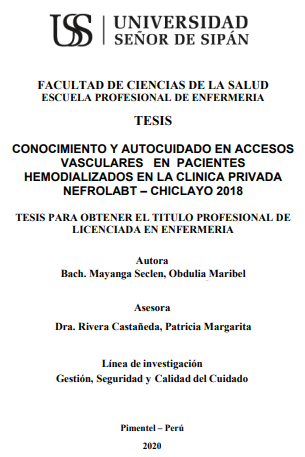 USS | UNIVERSIDAD SEÑOR DE SIPÁN

FACULTAD DE CIENCIAS DE LA SALUD
ESCUELA PROFESIONAL DE ENFERMERIA

TESIS

CONOCIMIENTO Y AUTOCUIDADO EN ACCESOS VASCULARES EN PACIENTES HEMODIALIZADOS EN LA CLINICA PRIVADA NEFROLABT – CHICLAYO 2018

TESIS PARA OBTENER EL TITULO PROFESIONAL DE LICENCIADA EN ENFERMERIA

Autora
Bach. Mayanga Seclen, Obdulia Maribel

Asesora
Dra. Rivera Castañeda, Patricia Margarita

Línea de investigación
Gestión, Seguridad y Calidad del Cuidado

Pimentel – Perú

2020